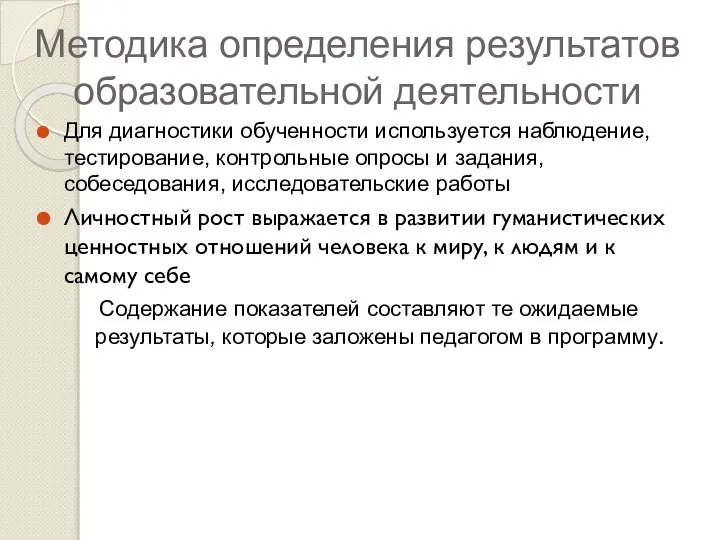 Методика определения результатов образовательной деятельности

Для диагностики обученности используется наблюдение, тестирование, контрольные опросы и задания, собеседования, исследовательские работы

Личностный рост выражается в развитии гуманистических ценностных отношений человека к миру, к людям и к самому себе

Содержание показателей составляют те ожидаемые результаты, которые заложены педагогом в программу.